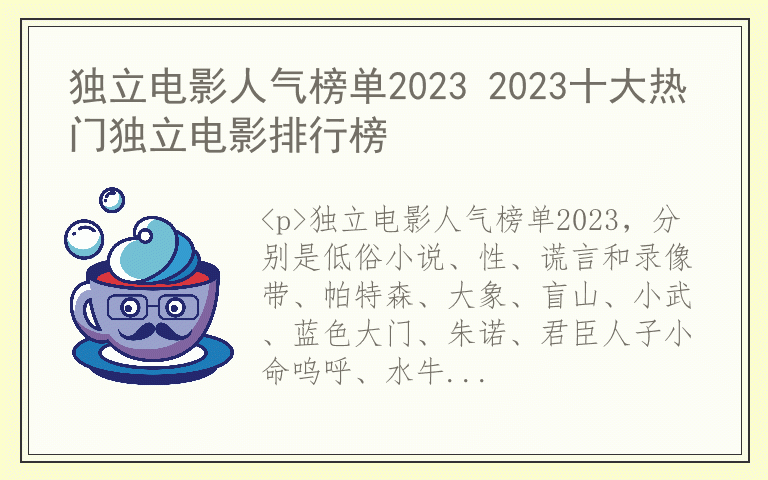 独立电影人气榜单2023 2023十大热门独立电影排行榜

<p>独立电影人气榜单2023，分别是低俗小说、性、谎言和录像带、帕特森、大象、盲山、小武、蓝色大门、朱诺、君臣人子小命呜呼、水牛...